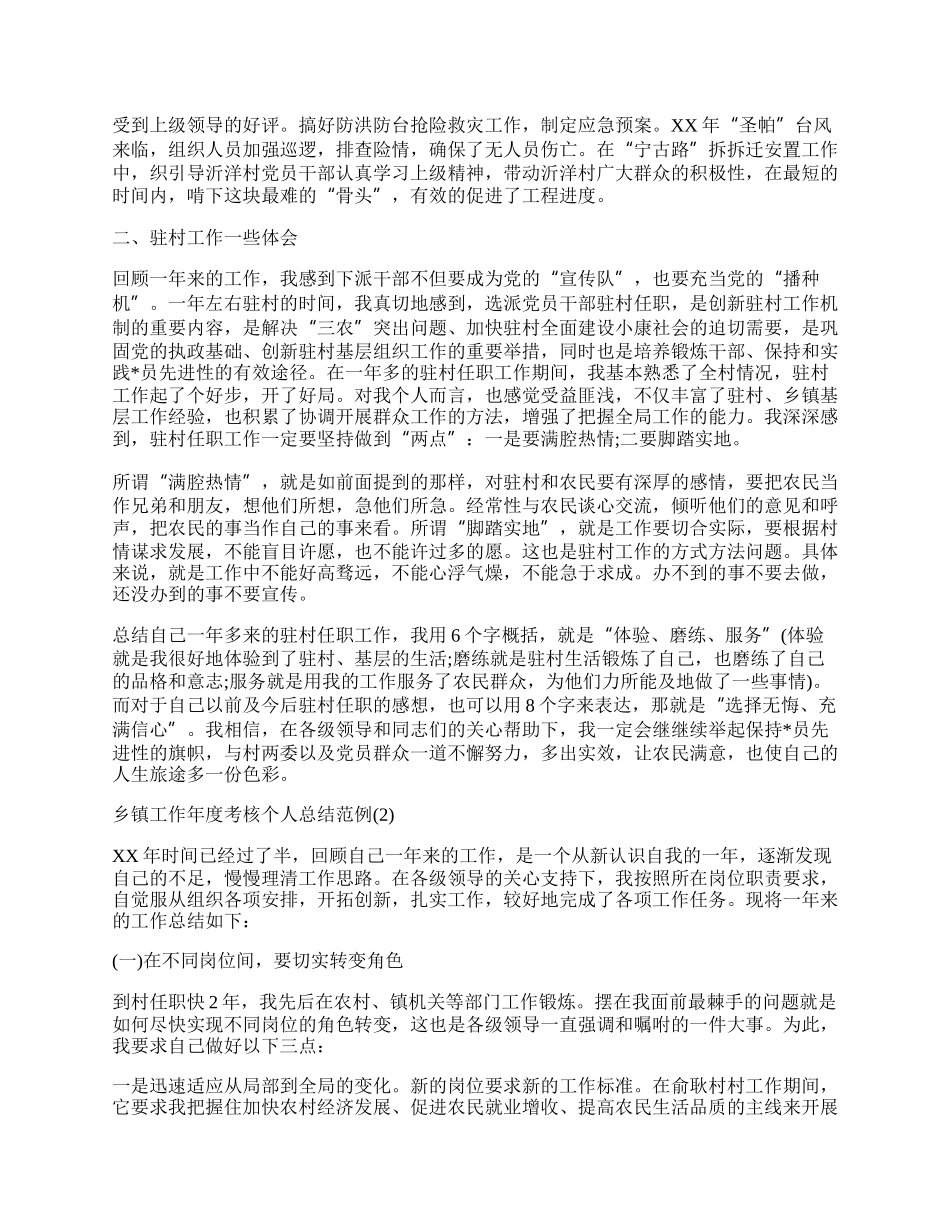 受到上级领导的好评。搞好防洪防台抢险救灾工作，制定应急预案。XX 年“圣帕”台风来临，组织人员加强巡逻，排查险情，确保了无人员伤亡。在“宁古路”拆拆迁安置工作中，织引导沂洋村党员干部认真学习上级精神，带动沂洋村广大群众的积极性，在最短的时间内，啃下这块最难的“骨头”，有效的促进了工程进度。

二、驻村工作一些体会

回顾一年来的工作，我感到下派干部不但要成为党的“宣传队”，也要充当党的“播种机”。一年左右驻村的时间，我真切地感到，选派党员干部驻村任职，是创新驻村工作机制的重要内容，是解决“三农”突出问题、加快驻村全面建设小康社会的迫切需要，是巩固党的执政基础、创新驻村基层组织工作的重要举措，同时也是培养锻炼干部、保持和实践*员先进性的有效途径。在一年多的驻村任职工作期间，我基本熟悉了全村情况，驻村工作起了个好步，开了好局。对我个人而言，也感觉受益匪浅，不仅丰富了驻村、乡镇基层工作经验，也积累了协调开展群众工作的方法，增强了把握全局工作的能力。我深深感到，驻村任职工作一定要坚持做到“两点”：一是要满腔热情;二要脚踏实地。

所谓“满腔热情”，就是如前面提到的那样，对驻村和农民要有深厚的感情，要把农民当作兄弟和朋友，想他们所想，急他们所急。经常性与农民谈心交流，倾听他们的意见和呼声，把农民的事当作自己的事来看。所谓“脚踏实地”，就是工作要切合实际，要根据村情谋求发展，不能盲目许愿，也不能许过多的愿。这也是驻村工作的方式方法问题。具体来说，就是工作中不能好高骛远，不能心浮气燥，不能急于求成。办不到的事不要去做，还没办到的事不要宣传。

总结自己一年多来的驻村任职工作，我用 6 个字概括，就是“体验、磨练、服务”(体验就是我很好地体验到了驻村、基层的生活;磨练就是驻村生活锻炼了自己，也磨练了自己的品格和意志;服务就是用我的工作服务了农民群众，为他们力所能及地做了一些事情)。而对于自己以前及今后驻村任职的感想，也可以用 8 个字来表达，那就是“选择无悔、充满信心”。我相信，在各级领导和同志们的关心帮助下，我一定会继继续举起保持*员先进性的旗帜，与村两委以及党员群众一道不懈努力，多出实效，让农民满意，也使自己的人生旅途多一份色彩。

乡镇工作年度考核个人总结范例(2)

XX 年时间已经过了半，回顾自己一年来的工作，是一个从新认识自我的一年，逐渐发现自己的不足，慢慢理清工作思路。在各级领导的关心支持下，我按照所在岗位职责要求，自觉服从组织各项安排，开拓创新，扎实工作，较好地完成了各项工作任务。现将一年来的工作总结如下：

(一)在不同岗位间，要切实转变角色

到村任职快 2 年，我先后在农村、镇机关等部门工作锻炼。摆在我面前最棘手的问题就是如何尽快实现不同岗位的角色转变，这也是各级领导一直强调和嘱咐的一件大事。为此，我要求自己做好以下三点：

一是迅速适应从局部到全局的变化。新的岗位要求新的工作标准。在俞耿村村工作期间，它要求我把握住加快农村经济发展、促进农民就业增收、提高农民生活品质的主线来开展